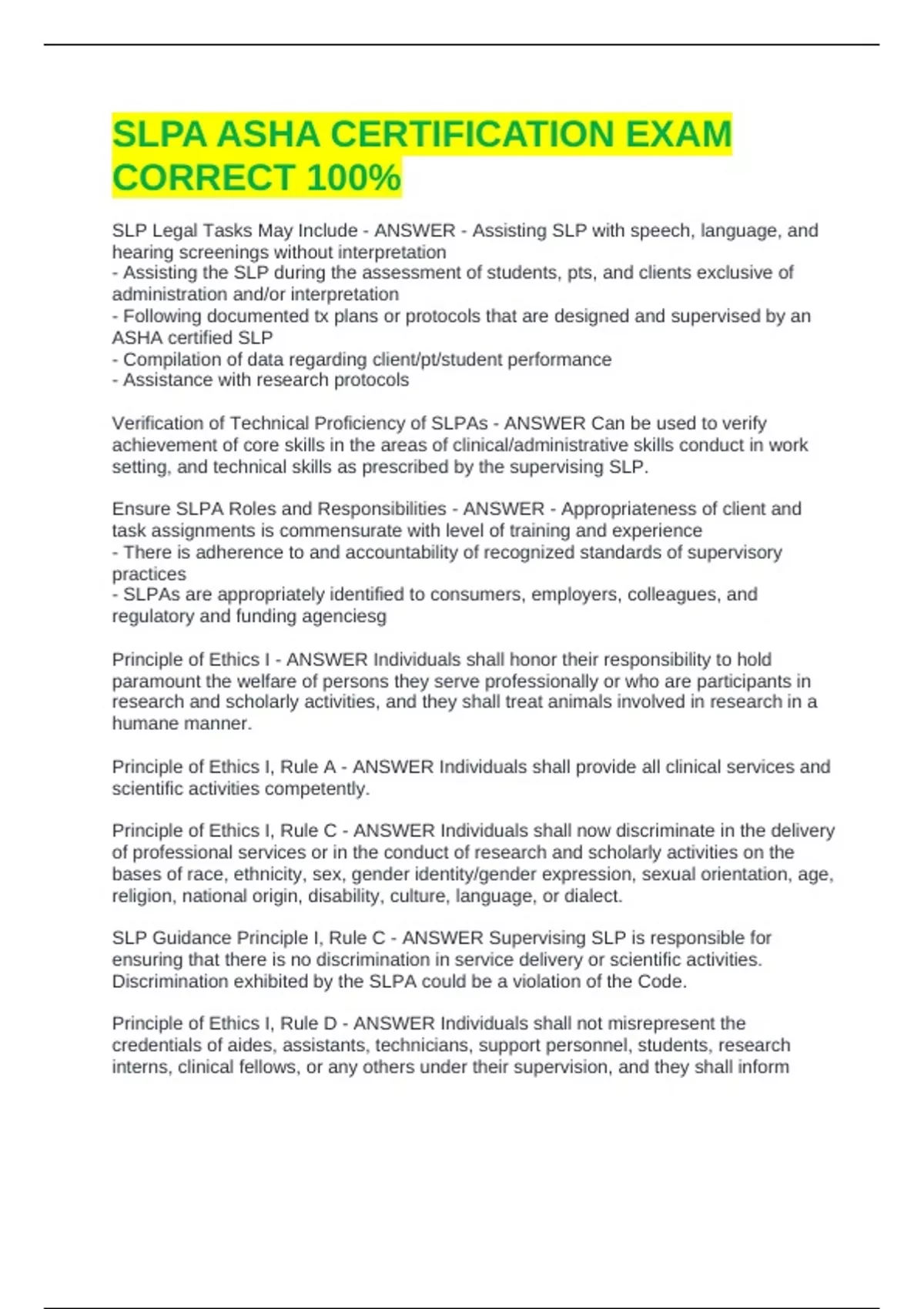 SLPA ASHA CERTIFICATION EXAM CORRECT 100%

SLP Legal Tasks May Include - ANSWER - Assisting SLP with speech, language, and hearing screenings without interpretation
- Assisting the SLP during the assessment of students, pts, and clients exclusive of administration and/or interpretation
- Following documented tx plans or protocols that are designed and supervised by an ASHA certified SLP
- Compilation of data regarding client/pt/student performance
- Assistance with research protocols

Verification of Technical Proficiency of SLPAs - ANSWER Can be used to verify achievement of core skills in the areas of clinical/administrative skills conduct in work setting, and technical skills as prescribed by the supervising SLP.

Ensure SLPA Roles and Responsibilities - ANSWER - Appropriateness of client and task assignments is commensurate with level of training and experience
- There is adherence to and accountability of recognized standards of supervisory practices
- SLPAs are appropriately identified to consumers, employers, colleagues, and regulatory and funding agenciesg

Principle of Ethics I - ANSWER Individuals shall honor their responsibility to hold paramount the welfare of persons they serve professionally or who are participants in research and scholarly activities, and they shall treat animals involved in research in a humane manner.

Principle of Ethics I, Rule A - ANSWER Individuals shall provide all clinical services and scientific activities competently.

Principle of Ethics I, Rule C - ANSWER Individuals shall now discriminate in the delivery of professional services or in the conduct of research and scholarly activities on the bases of race, ethnicity, sex, gender identity/gender expression, sexual orientation, age, religion, national origin, disability, culture, language, or dialect.

SLP Guidance Principle I, Rule C - ANSWER Supervising SLP is responsible for ensuring that there is no discrimination in service delivery or scientific activities. Discrimination exhibited by the SLPA could be a violation of the Code.

Principle of Ethics I, Rule D - ANSWER Individuals shall not misrepresent the credentials of aides, assistants, technicians, support personnel, students, research interns, clinical fellows, or any others under their supervision, and they shall inform